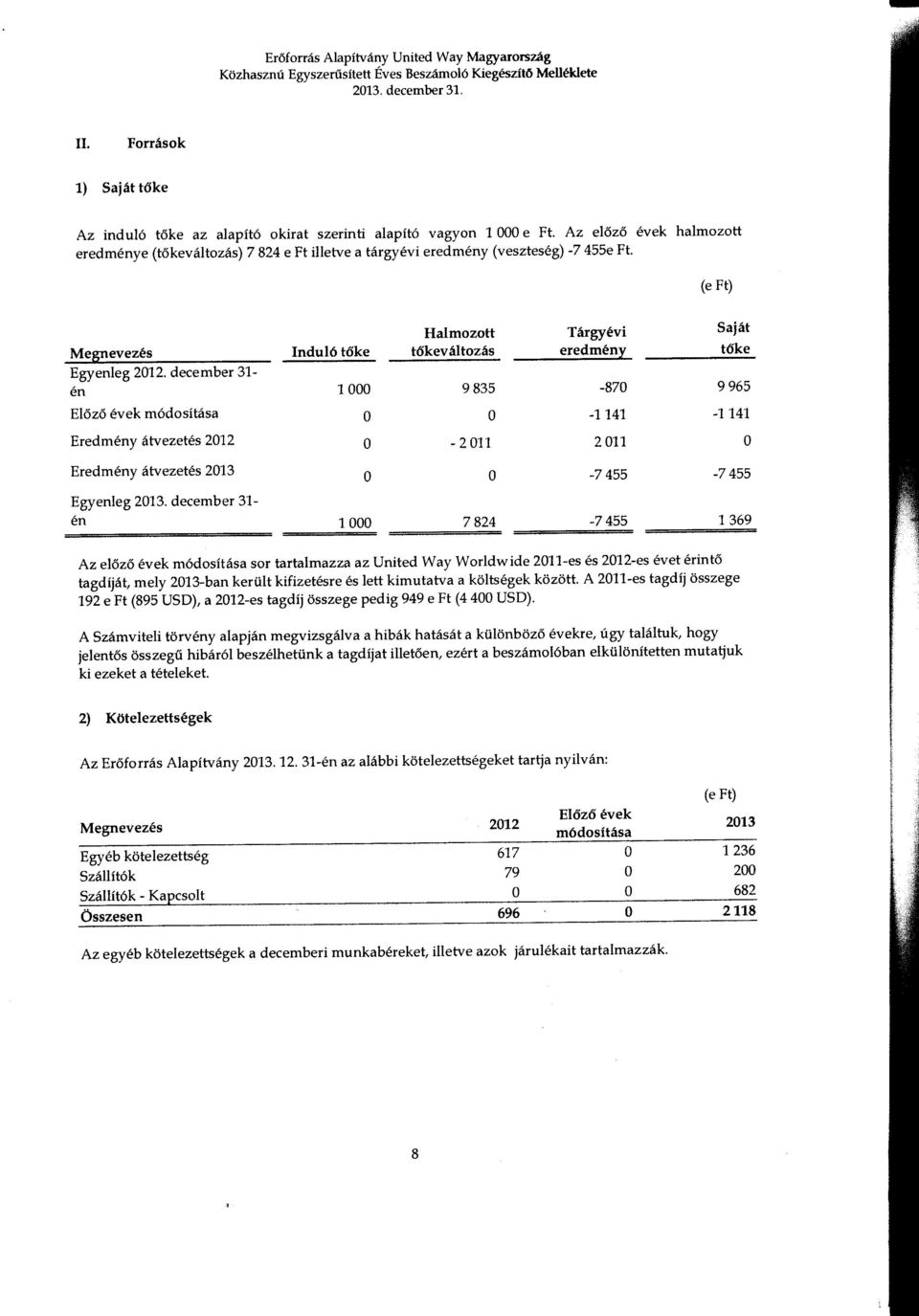 Erőforrás Alapítvány United Way Magyarország
Közhasznú Egyszerűsített Éves Beszámoló Kiegészítő Melléklete
2013. december 31.

II. Források

1) Saját tőke

Az induló tőke az alapító okirat szerinti alapító vagyon 1 000 e Ft. Az előző évek halmozott eredménye (tőkeváltozás) 7 824 e Ft illetve a tárgyévi eredmény (veszteség) -7 455e Ft.

(e Ft)

| Megnevezés | Induló tőke | Halmozott tőkeváltozás | Tárgyévi eredmény | Saját tőke |
|---|---|---|---|---|
| Egyenleg 2012. december 31-én | 1 000 | 9 835 | -870 | 9 965 |
| Előző évek módosítása | 0 | 0 | -1 141 | -1 141 |
| Eredmény átvezetés 2012 | 0 | - 2 011 | 2 011 | 0 |
| Eredmény átvezetés 2013 | 0 | 0 | -7 455 | -7 455 |
| Egyenleg 2013. december 31-én | 1 000 | 7 824 | -7 455 | 1 369 |

Az előző évek módosítása sor tartalmazza az United Way Worldwide 2011-es és 2012-es évet érintő tagdíját, mely 2013-ban került kifizetésre és lett kimutatva a költségek között. A 2011-es tagdíj összege 192 e Ft (895 USD), a 2012-es tagdíj összege pedig 949 e Ft (4 400 USD).

A Számviteli törvény alapján megvizsgálva a hibák hatását a különböző évekre, úgy találtuk, hogy jelentős összegű hibáról beszélhetünk a tagdíjat illetően, ezért a beszámolóban elkülönítetten mutatjuk ki ezeket a tételeket.

2) Kötelezettségek

Az Erőforrás Alapítvány 2013. 12. 31-én az alábbi kötelezettségeket tartja nyilván:

(e Ft)

| Megnevezés | 2012 | Előző évek módosítása | 2013 |
|---|---|---|---|
| Egyéb kötelezettség | 617 | 0 | 1 236 |
| Szállítók | 79 | 0 | 200 |
| Szállítók - Kapcsolt | 0 | 0 | 682 |
| Összesen | 696 | 0 | 2 118 |

Az egyéb kötelezettségek a decemberi munkabéreket, illetve azok járulékait tartalmazzák.

8